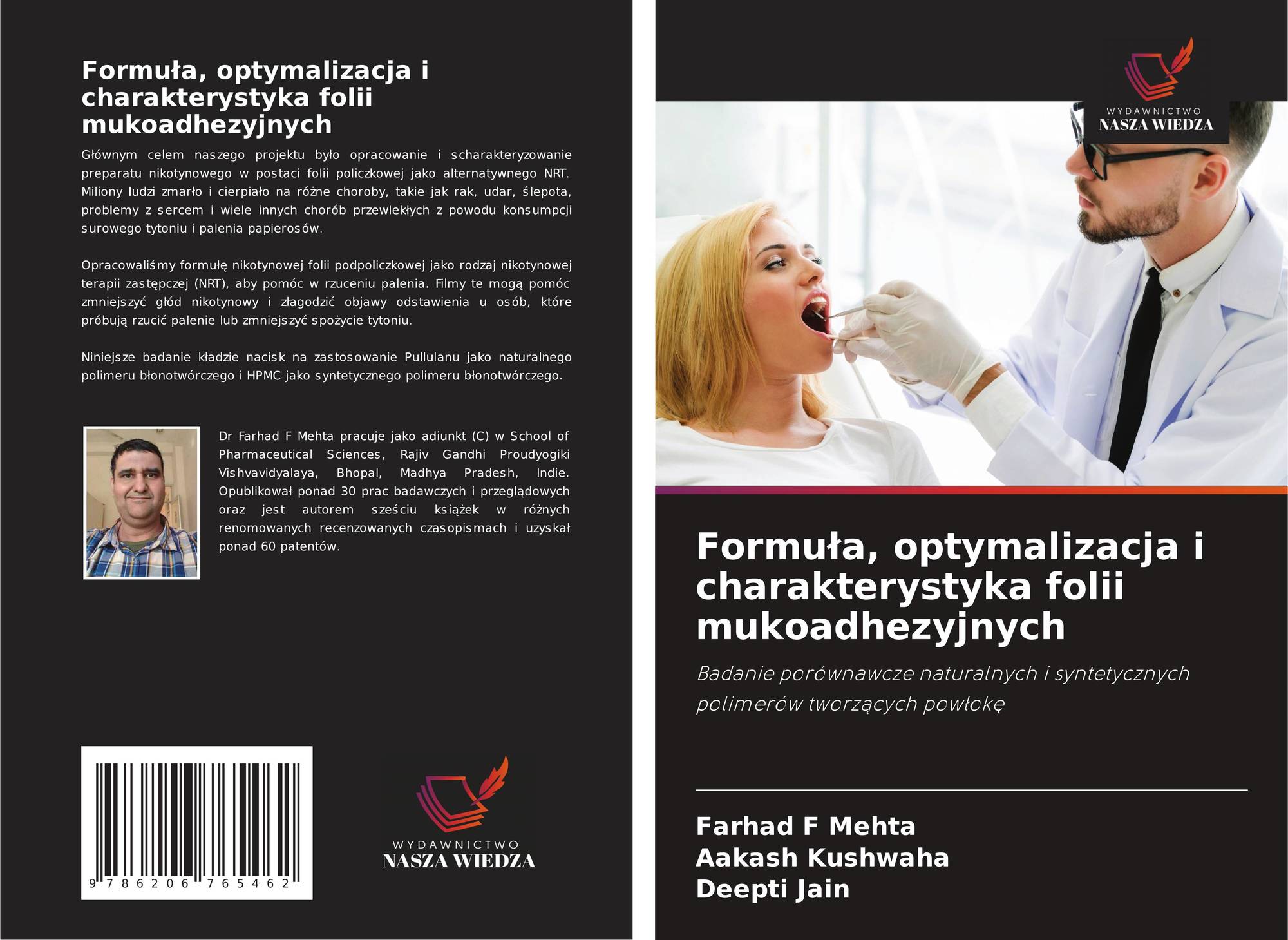 Formuła, optymalizacja i charakterystyka folii mukoadhezyjnych

Głównym celem naszego projektu było opracowanie i scharakteryzowanie preparatu nikotynowego w postaci folii policzkowej jako alternatywnego NRT. Miliony ludzi zmarło i cierpiało na różne choroby, takie jak rak, udar, ślepota, problemy z sercem i wiele innych chorób przewlekłych z powodu konsumpcji surowego tytoniu i palenia papierosów.

Opracowaliśmy formułę nikotynowej folii podpoliczkowej jako rodzaj nikotynowej terapii zastępczej (NRT), aby pomóc w rzuceniu palenia. Filmy te mogą pomóc zmniejszyć głód nikotynowy i złagodzić objawy odstawienia u osób, które próbują rzucić palenie lub zmniejszyć spożycie tytoniu.

Niniejsze badanie kładzie nacisk na zastosowanie Pullulanu jako naturalnego polimeru błonotwórczego i HPMC jako syntetycznego polimeru błonotwórczego.

Dr Farhad F Mehta pracuje jako adiunkt (C) w School of Pharmaceutical Sciences, Rajiv Gandhi Proudyogiki Vishvavidyalaya, Bhopal, Madhya Pradesh, Indie. Opublikował ponad 30 prac badawczych i przeglądowych oraz jest autorem sześciu książek w różnych renomowanych recenzowanych czasopismach i uzyskał ponad 60 patentów.

9 786206 765462

WYDAWNICTWO
NASZA WIEDZA

WYDAWNICTWO
NASZA WIEDZA

Formuła, optymalizacja i charakterystyka folii mukoadhezyjnych

Badanie porównawcze naturalnych i syntetycznych polimerów tworzących powłokę

Farhad F Mehta
Aakash Kushwaha
Deepti Jain